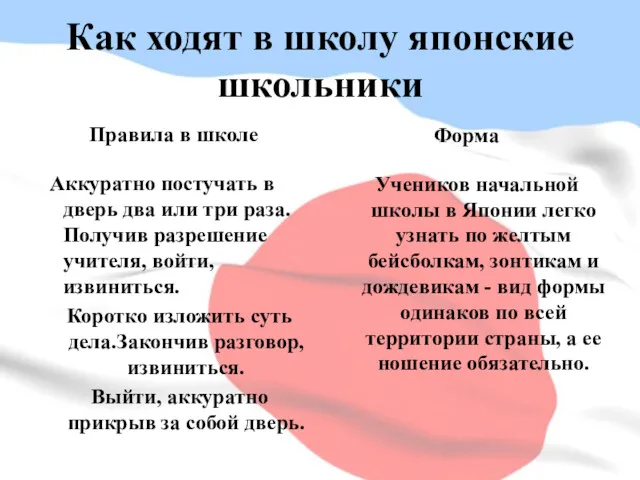 Как ходят в школу японские школьники

Правила в школе

Аккуратно постучать в дверь два или три раза. Получив разрешение учителя, войти, извиниться.

Коротко изложить суть дела.Закончив разговор, извиниться.

Выйти, аккуратно прикрыв за собой дверь.

Форма

Учеников начальной школы в Японии легко узнать по желтым бейсболкам, зонтикам и дождевикам - вид формы одинаков по всей территории страны, а ее ношение обязательно.